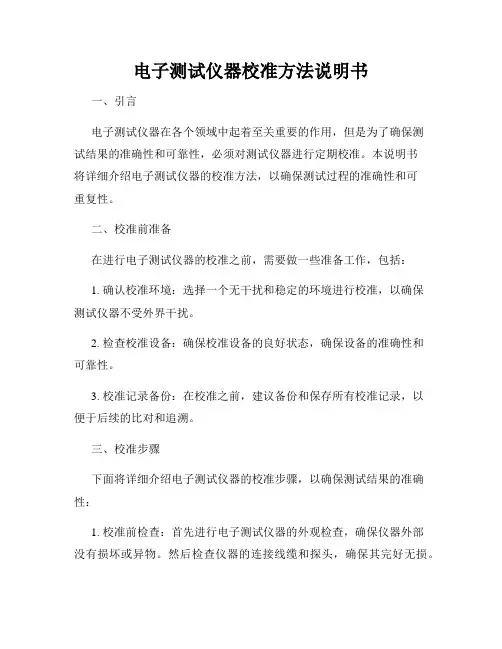 电子测试仪器校准方法说明书

一、引言

电子测试仪器在各个领域中起着至关重要的作用，但是为了确保测试结果的准确性和可靠性，必须对测试仪器进行定期校准。本说明书将详细介绍电子测试仪器的校准方法，以确保测试过程的准确性和可重复性。

二、校准前准备

在进行电子测试仪器的校准之前，需要做一些准备工作，包括：

1. 确认校准环境：选择一个无干扰和稳定的环境进行校准，以确保测试仪器不受外界干扰。

2. 检查校准设备：确保校准设备的良好状态，确保设备的准确性和可靠性。

3. 校准记录备份：在校准之前，建议备份和保存所有校准记录，以便于后续的比对和追溯。

三、校准步骤

下面将详细介绍电子测试仪器的校准步骤，以确保测试结果的准确性：

1. 校准前检查：首先进行电子测试仪器的外观检查，确保仪器外部没有损坏或异物。然后检查仪器的连接线缆和探头，确保其完好无损。